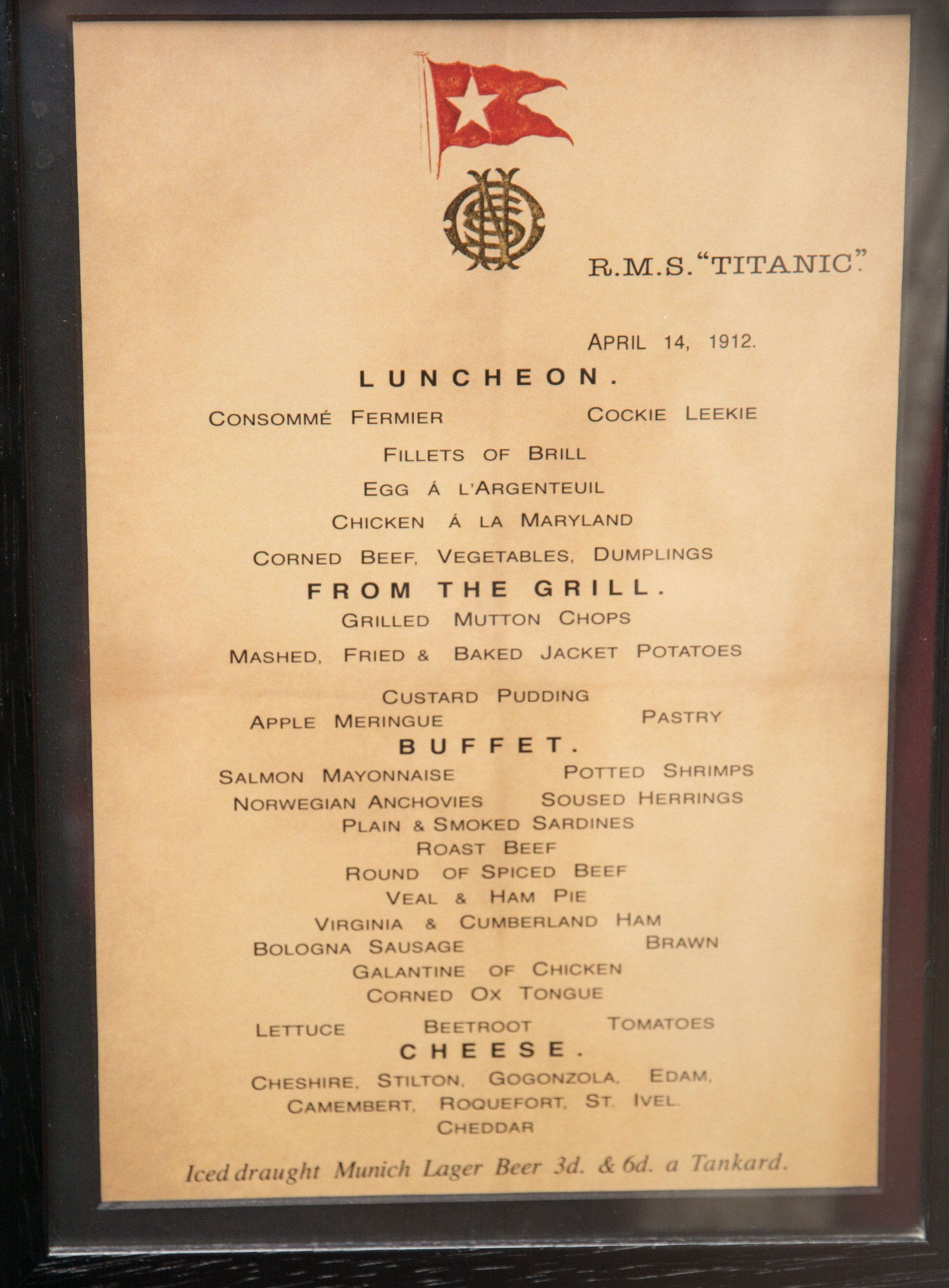 R.M.S. "TITANIC."

APRIL 14, 1912.

LUNCHEON.

CONSOMMÉ FERMIER COCKIE LEEKIE

FILLETS OF BRILL

EGG Á L'ARGENTEUIL

CHICKEN Á LA MARYLAND

CORNED BEEF, VEGETABLES, DUMPLINGS

FROM THE GRILL.

GRILLED MUTTON CHOPS

MASHED, FRIED & BAKED JACKET POTATOES

CUSTARD PUDDING

APPLE MERINGUE PASTRY

BUFFET.

SALMON MAYONNAISE POTTED SHRIMPS

NORWEGIAN ANCHOVIES SOUSED HERRINGS

PLAIN & SMOKED SARDINES

ROAST BEEF

ROUND OF SPICED BEEF

VEAL & HAM PIE

VIRGINIA & CUMBERLAND HAM

BOLOGNA SAUSAGE BRAWN

GALANTINE OF CHICKEN

CORNED OX TONGUE

LETTUCE BEETROOT TOMATOES

CHEESE.

CHESHIRE, STILTON, GOGONZOLA, EDAM, CAMEMBERT, ROQUEFORT, ST. IVEL. CHEDDAR

Iced draught Munich Lager Beer 3d. & 6d. a Tankard.